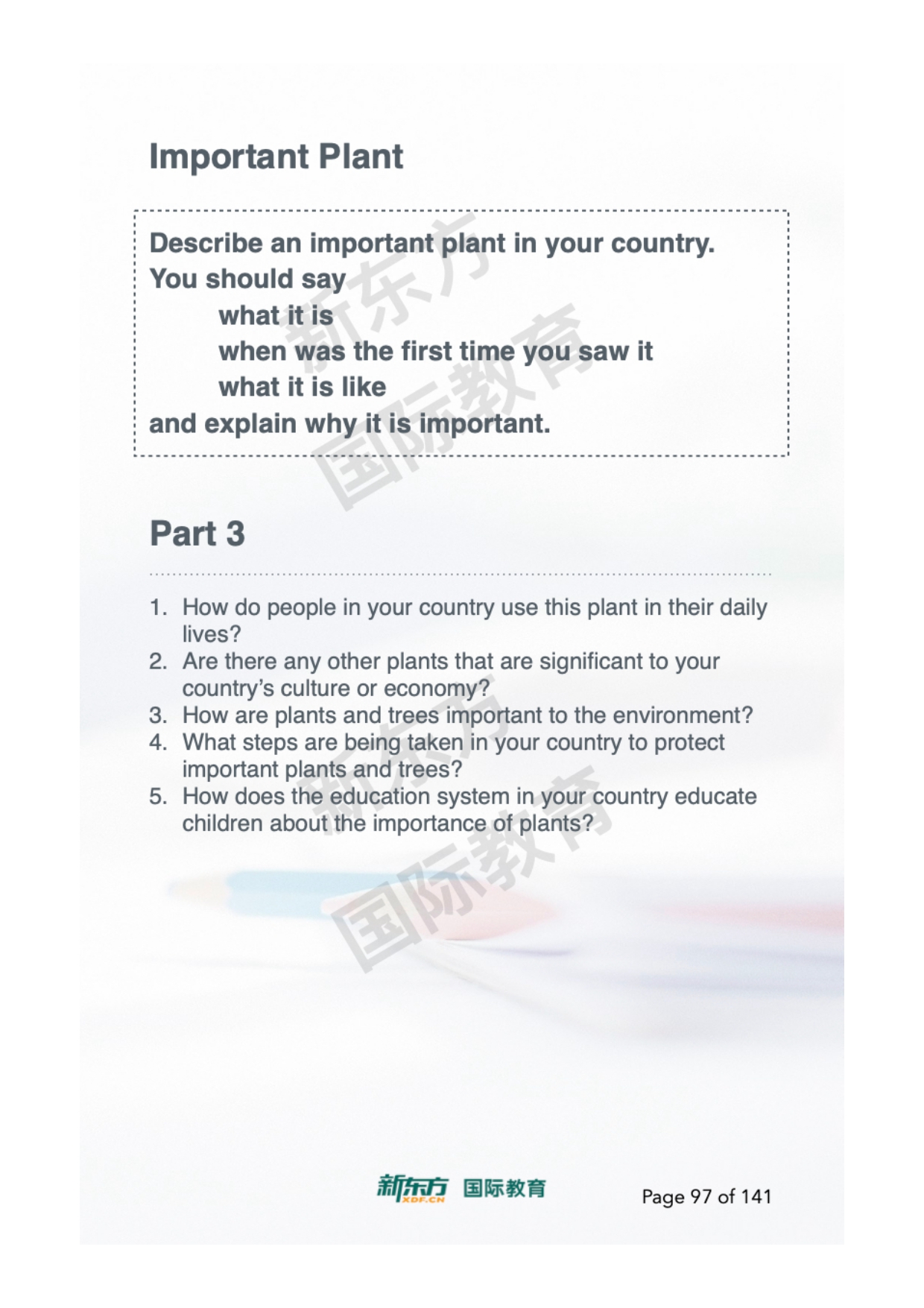 Important Plant

Describe an important plant in your country.
You should say
what it is
when was the first time you saw it
what it is like
and explain why it is important.

新东方
国际教育

Part 3

1. How do people in your country use this plant in their daily lives?
2. Are there any other plants that are significant to your country's culture or economy?
3. How are plants and trees important to the environment?
4. What steps are being taken in your country to protect important plants and trees?
5. How does the education system in your country educate children about the importance of plants?

新东方
国际教育

新东方 XDF.CN 国际教育

Page 97 of 141